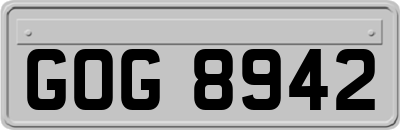 GOG 8942